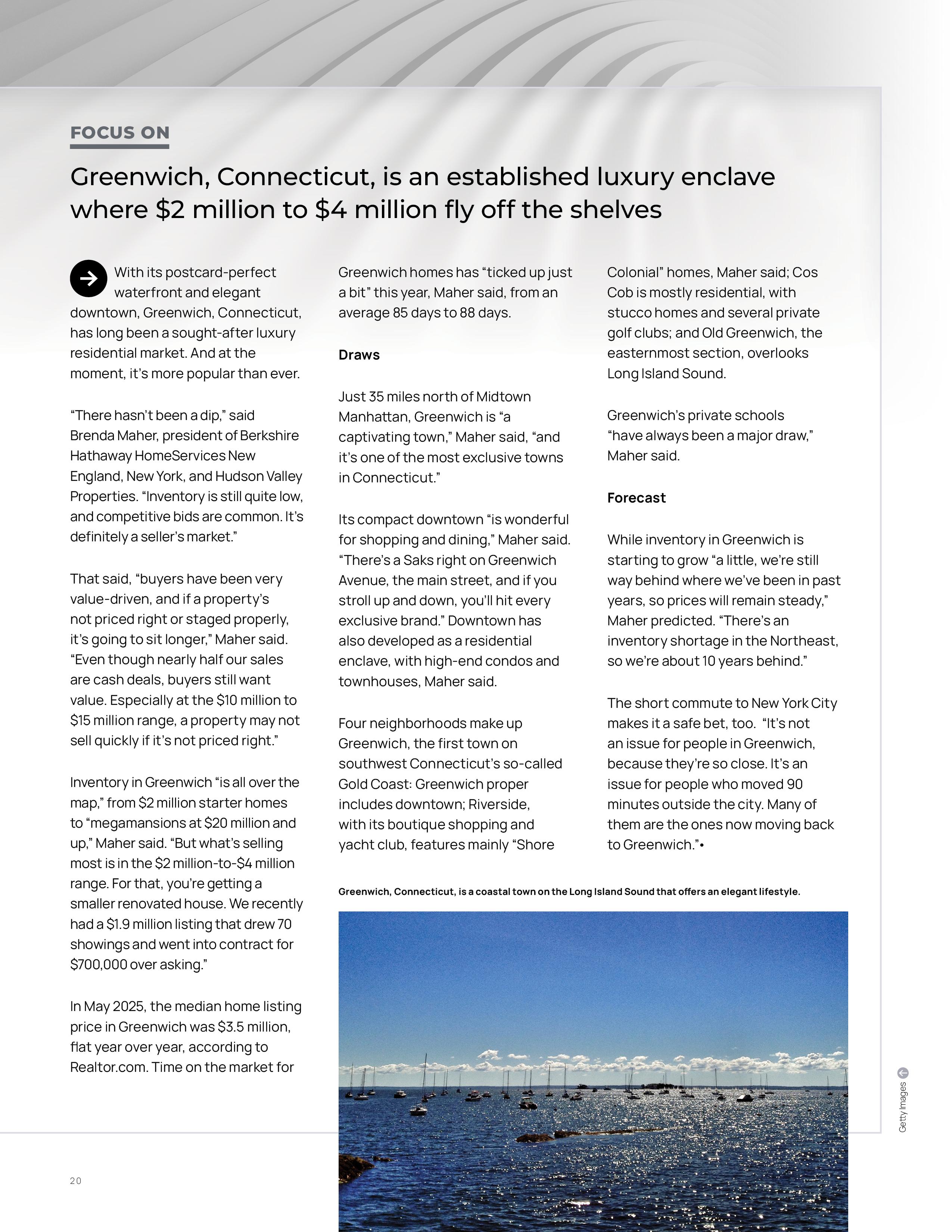 FOCUS ON

Greenwich, Connecticut, is an established luxury enclave where \$2 million to \$4 million fly off the shelves

With its postcard-perfect waterfront and elegant downtown, Greenwich, Connecticut, has long been a sought-after luxury residential market. And at the moment, it's more popular than ever.

"There hasn't been a dip," said Brenda Maher, president of Berkshire Hathaway HomeServices New England, New York, and Hudson Valley Properties. "Inventory is still quite low, and competitive bids are common. It's definitely a seller's market."

That said, "buyers have been very value-driven, and if a property's not priced right or staged properly, it's going to sit longer," Maher said. "Even though nearly half our sales are cash deals, buyers still want value. Especially at the \$10 million to \$15 million range, a property may not sell quickly if it's not priced right."

Inventory in Greenwich "is all over the map," from \$2 million starter homes to "megamansions at \$20 million and up," Maher said. "But what's selling most is in the \$2 million-to-\$4 million range. For that, you're getting a smaller renovated house. We recently had a \$1.9 million listing that drew 70 showings and went into contract for \$700,000 over asking."

In May 2025, the median home listing price in Greenwich was \$3.5 million, flat year over year, according to Realtor.com. Time on the market for Greenwich homes has "ticked up just a bit" this year, Maher said, from an average 85 days to 88 days.

Draws

Just 35 miles north of Midtown Manhattan, Greenwich is "a captivating town," Maher said, "and it's one of the most exclusive towns in Connecticut."

Its compact downtown "is wonderful for shopping and dining," Maher said. "There's a Saks right on Greenwich Avenue, the main street, and if you stroll up and down, you'll hit every exclusive brand." Downtown has also developed as a residential enclave, with high-end condos and townhouses, Maher said.

Four neighborhoods make up Greenwich, the first town on southwest Connecticut's so-called Gold Coast: Greenwich proper includes downtown; Riverside, with its boutique shopping and yacht club, features mainly "Shore Colonial" homes, Maher said; Cos Cob is mostly residential, with stucco homes and several private golf clubs; and Old Greenwich, the easternmost section, overlooks Long Island Sound.

Greenwich's private schools "have always been a major draw," Maher said.

Forecast

While inventory in Greenwich is starting to grow "a little, we're still way behind where we've been in past years, so prices will remain steady," Maher predicted. "There's an inventory shortage in the Northeast, so we're about 10 years behind."

The short commute to New York City makes it a safe bet, too. "It's not an issue for people in Greenwich, because they're so close. It's an issue for people who moved 90 minutes outside the city. Many of them are the ones now moving back to Greenwich."•

Greenwich, Connecticut, is a coastal town on the Long Island Sound that offers an elegant lifestyle.

Getty Images

20